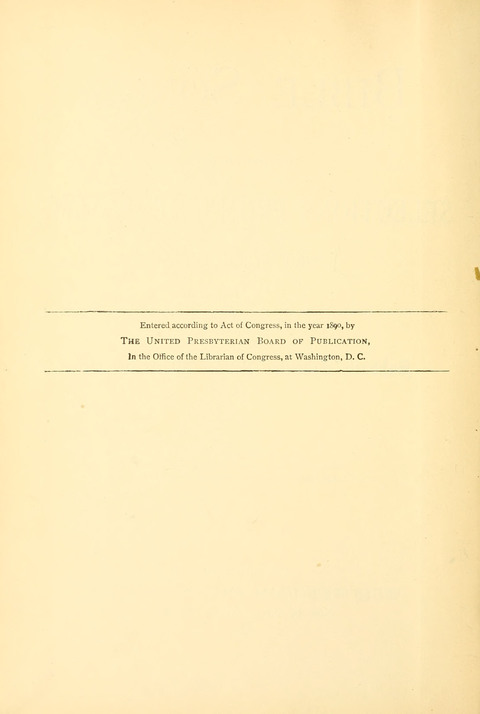 Entered according to Act of Congress, in the year 1890, by
The United Presbyterian Board of Publication,
In the Office of the Librarian of Congress, at Washington, D. C.